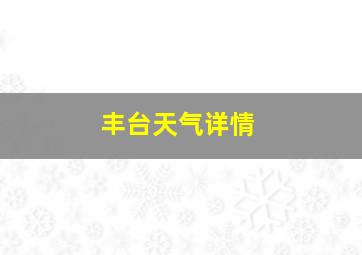 丰台天气详情